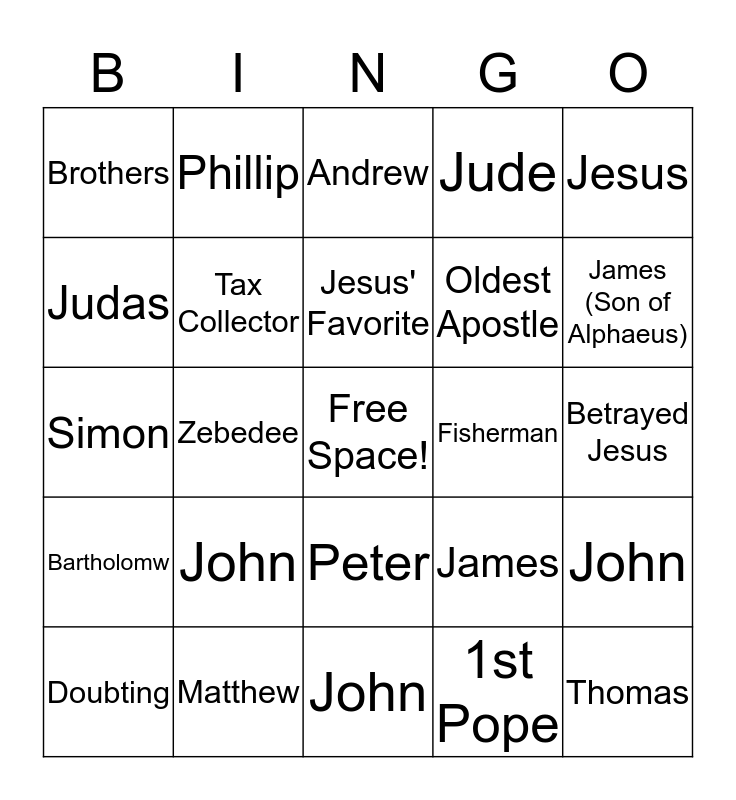 | B | I | N | G | O |
|---|---|---|---|---|
| Brothers | Phillip | Andrew | Jude | Jesus |
| Judas | Tax Collector | Jesus' Favorite | Oldest Apostle | James (Son of Alphaeus) |
| Simon | Zebedee | Free Space! | Fisherman | Betrayed Jesus |
| Bartholomw | John | Peter | James | John |
| Doubting | Matthew | John | 1st Pope | Thomas |